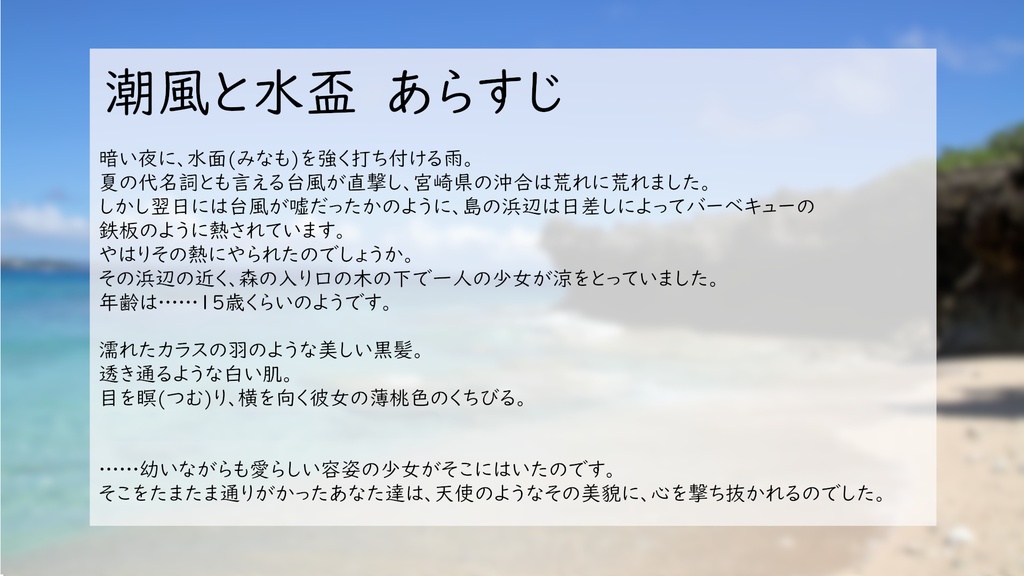 潮風と水盃　あらすじ

暗い夜に、水面(みなも)を強く打ち付ける雨。
夏の代名詞とも言える台風が直撃し、宮崎県の沖合は荒れに荒れました。
しかし翌日には台風が嘘だったかのように、島の浜辺は日差しによってバーベキューの鉄板のように熱されています。
やはりその熱にやられたのでしょうか。
その浜辺の近く、森の入り口の木の下で一人の少女が涼をとっていました。
年齢は……15歳くらいのようです。

濡れたカラスの羽のような美しい黒髪。
透き通るような白い肌。
目を瞑(つむ)り、横を向く彼女の薄桃色のくちびる。

……幼いながらも愛らしい容姿の少女がそこにはいたのです。
そこをたまたま通りがかったあなた達は、天使のようなその美貌に、心を撃ち抜かれるのでした。